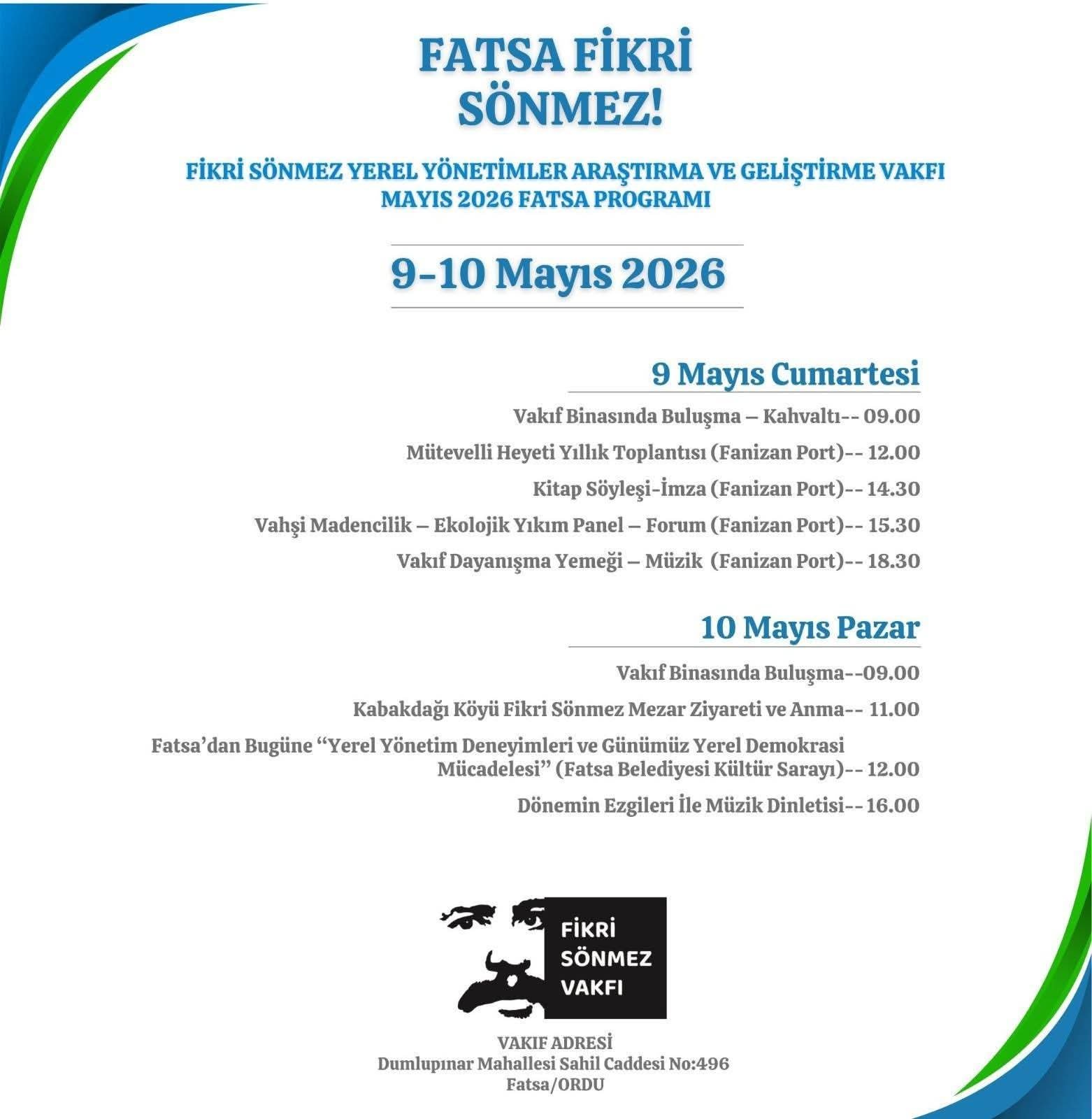 FATSA FİKRİ SÖNMEZ!

FİKRİ SÖNMEZ YEREL YÖNETİMLER ARAŞTIRMA VE GELİŞTİRME VAKFI
MAYIS 2026 FATSA PROGRAMI

9-10 Mayıs 2026

9 Mayıs Cumartesi

Vakıf Binasında Buluşma – Kahvaltı-- 09.00

Mütevelli Heyeti Yıllık Toplantısı (Fanizan Port)-- 12.00

Kitap Söyleşi-İmza (Fanizan Port)-- 14.30

Vahşi Madencilik – Ekolojik Yıkım Panel – Forum (Fanizan Port)-- 15.30

Vakıf Dayanışma Yemeği – Müzik (Fanizan Port)-- 18.30

10 Mayıs Pazar

Vakıf Binasında Buluşma--09.00

Kabakdağı Köyü Fikri Sönmez Mezar Ziyareti ve Anma-- 11.00

Fatsa'dan Bugüne "Yerel Yönetim Deneyimleri ve Günümüz Yerel Demokrasi Mücadelesi" (Fatsa Belediyesi Kültür Sarayı)-- 12.00

Dönemin Ezgileri İle Müzik Dinletisi-- 16.00

FİKRİ SÖNMEZ VAKFI

VAKIF ADRESİ
Dumlupınar Mahallesi Sahil Caddesi No:496
Fatsa/ORDU